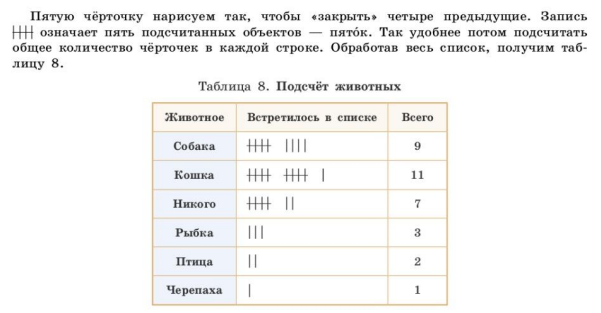 Пятую чёрточку нарисуем так, чтобы «закрыть» четыре предыдущие. Запись 卌 означает пять подсчитанных объектов — пято́к. Так удобнее потом подсчитать общее количество чёрточек в каждой строке. Обработав весь список, получим таблицу 8.

Таблица 8. Подсчёт животных

| Животное | Встретилось в списке | Всего |
|---|---|---|
| Собака | 卌 \|\|\|\| | 9 |
| Кошка | 卌 卌 \| | 11 |
| Никого | 卌 \|\| | 7 |
| Рыбка | \|\|\| | 3 |
| Птица | \|\| | 2 |
| Черепаха | \| | 1 |